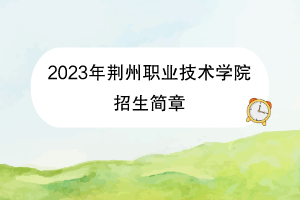 2023年荆州职业技术学院
招生简章